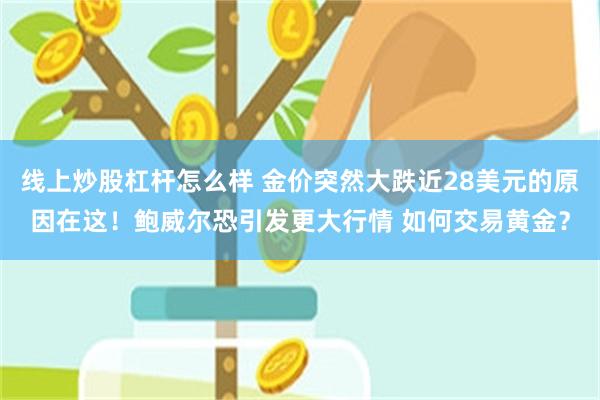 线上炒股杠杆怎么样 金价突然大跌近28美元的原因在这！鲍威尔恐引发更大行情 如何交易黄金？